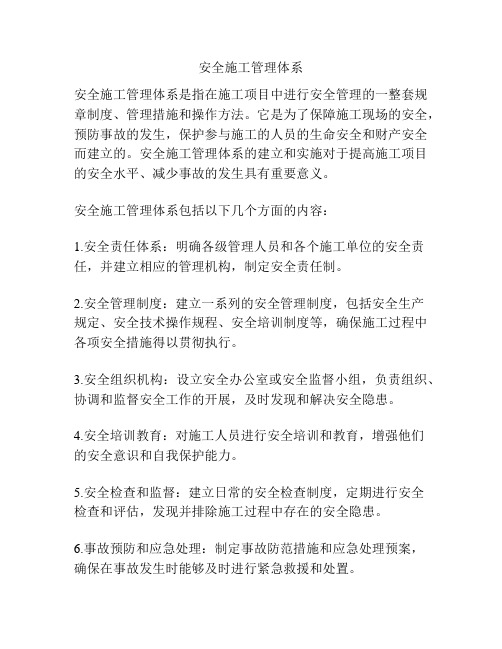 安全施工管理体系

安全施工管理体系是指在施工项目中进行安全管理的一整套规章制度、管理措施和操作方法。它是为了保障施工现场的安全，预防事故的发生，保护参与施工的人员的生命安全和财产安全而建立的。安全施工管理体系的建立和实施对于提高施工项目的安全水平、减少事故的发生具有重要意义。

安全施工管理体系包括以下几个方面的内容：

1.安全责任体系：明确各级管理人员和各个施工单位的安全责任，并建立相应的管理机构，制定安全责任制。

2.安全管理制度：建立一系列的安全管理制度，包括安全生产规定、安全技术操作规程、安全培训制度等，确保施工过程中各项安全措施得以贯彻执行。

3.安全组织机构：设立安全办公室或安全监督小组，负责组织、协调和监督安全工作的开展，及时发现和解决安全隐患。

4.安全培训教育：对施工人员进行安全培训和教育，增强他们的安全意识和自我保护能力。

5.安全检查和监督：建立日常的安全检查制度，定期进行安全检查和评估，发现并排除施工过程中存在的安全隐患。

6.事故预防和应急处理：制定事故防范措施和应急处理预案，确保在事故发生时能够及时进行紧急救援和处置。